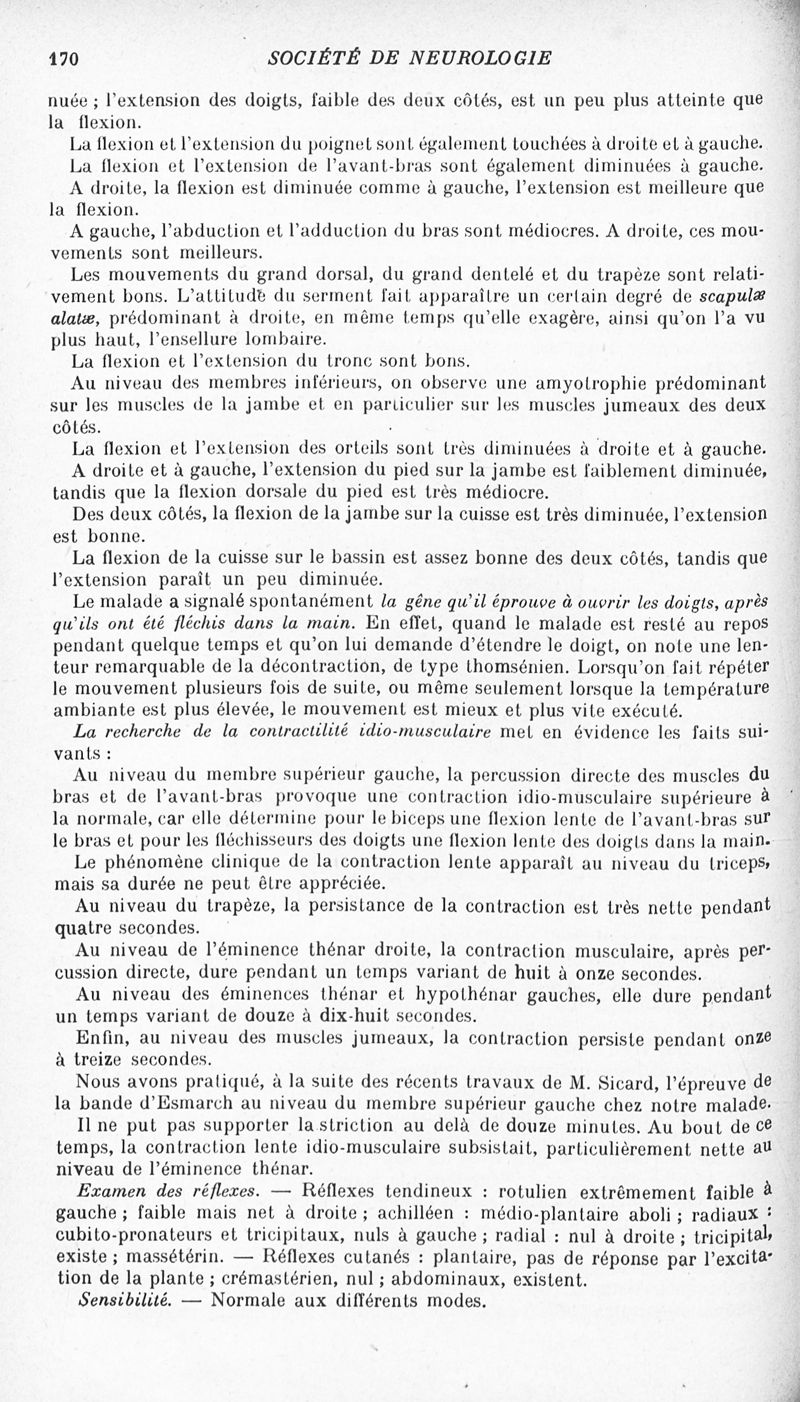 170 SOCIÉTÉ DE NEUROLOGIE

nuée ; l'extension des doigts, faible des deux côtés, est un peu plus atteinte que la flexion.

La flexion et l'extension du poignet sont également touchées à droite et à gauche.

La flexion et l'extension de l'avant-bras sont également diminuées à gauche.

A droite, la flexion est diminuée comme à gauche, l'extension est meilleure que la flexion.

A gauche, l'abduction et l'adduction du bras sont médiocres. A droite, ces mouvements sont meilleurs.

Les mouvements du grand dorsal, du grand dentelé et du trapèze sont relativement bons. L'attitude du serment fait apparaître un certain degré de scapulæ alatæ, prédominant à droite, en même temps qu'elle exagère, ainsi qu'on l'a vu plus haut, l'ensellure lombaire.

La flexion et l'extension du tronc sont bons.

Au niveau des membres inférieurs, on observe une amyotrophie prédominant sur les muscles de la jambe et en particulier sur les muscles jumeaux des deux côtés.

La flexion et l'extension des orteils sont très diminuées à droite et à gauche.

A droite et à gauche, l'extension du pied sur la jambe est faiblement diminuée, tandis que la flexion dorsale du pied est très médiocre.

Des deux côtés, la flexion de la jambe sur la cuisse est très diminuée, l'extension est bonne.

La flexion de la cuisse sur le bassin est assez bonne des deux côtés, tandis que l'extension paraît un peu diminuée.

Le malade a signalé spontanément la gêne qu'il éprouve à ouvrir les doigts, après qu'ils ont été fléchis dans la main. En effet, quand le malade est resté au repos pendant quelque temps et qu'on lui demande d'étendre le doigt, on note une lenteur remarquable de la décontraction, de type thomsénien. Lorsqu'on fait répéter le mouvement plusieurs fois de suite, ou même seulement lorsque la température ambiante est plus élevée, le mouvement est mieux et plus vite exécuté.

La recherche de la contractilité idio-musculaire met en évidence les faits suivants :

Au niveau du membre supérieur gauche, la percussion directe des muscles du bras et de l'avant-bras provoque une contraction idio-musculaire supérieure à la normale, car elle détermine pour le biceps une flexion lente de l'avant-bras sur le bras et pour les fléchisseurs des doigts une flexion lente des doigts dans la main.

Le phénomène clinique de la contraction lente apparaît au niveau du triceps, mais sa durée ne peut être appréciée.

Au niveau du trapèze, la persistance de la contraction est très nette pendant quatre secondes.

Au niveau de l'éminence thénar droite, la contraction musculaire, après percussion directe, dure pendant un temps variant de huit à onze secondes.

Au niveau des éminences thénar et hypothénar gauches, elle dure pendant un temps variant de douze à dix-huit secondes.

Enfin, au niveau des muscles jumeaux, la contraction persiste pendant onze à treize secondes.

Nous avons pratiqué, à la suite des récents travaux de M. Sicard, l'épreuve de la bande d'Esmarch au niveau du membre supérieur gauche chez notre malade. Il ne put pas supporter la striction au delà de douze minutes. Au bout de ce temps, la contraction lente idio-musculaire subsistait, particulièrement nette au niveau de l'éminence thénar.

Examen des réflexes. — Réflexes tendineux : rotulien extrêmement faible à gauche ; faible mais net à droite ; achilléen : médio-plantaire aboli ; radiaux : cubito-pronateurs et tricipitaux, nuls à gauche ; radial : nul à droite ; tricipital, existe ; massétérin. — Réflexes cutanés : plantaire, pas de réponse par l'excitation de la plante ; crémastérien, nul ; abdominaux, existent.

Sensibilité. — Normale aux différents modes.